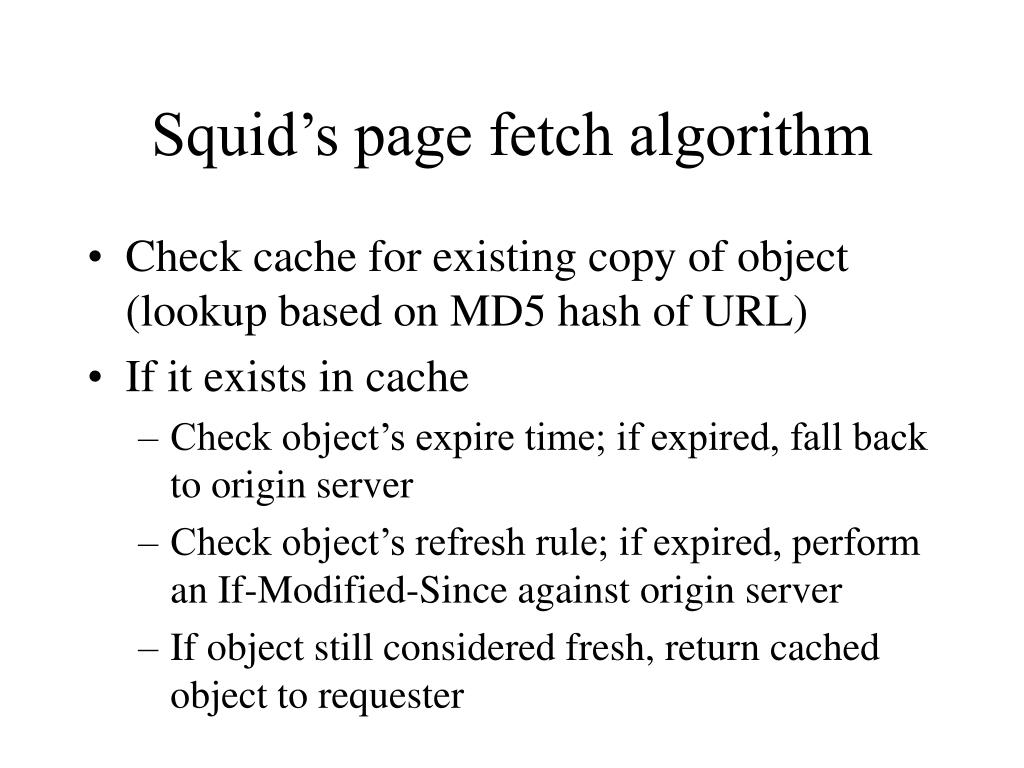 Squid’s page fetch algorithm

• Check cache for existing copy of object (lookup based on MD5 hash of URL)
• If it exists in cache
– Check object’s expire time; if expired, fall back to origin server
– Check object’s refresh rule; if expired, perform an If-Modified-Since against origin server
– If object still considered fresh, return cached object to requester